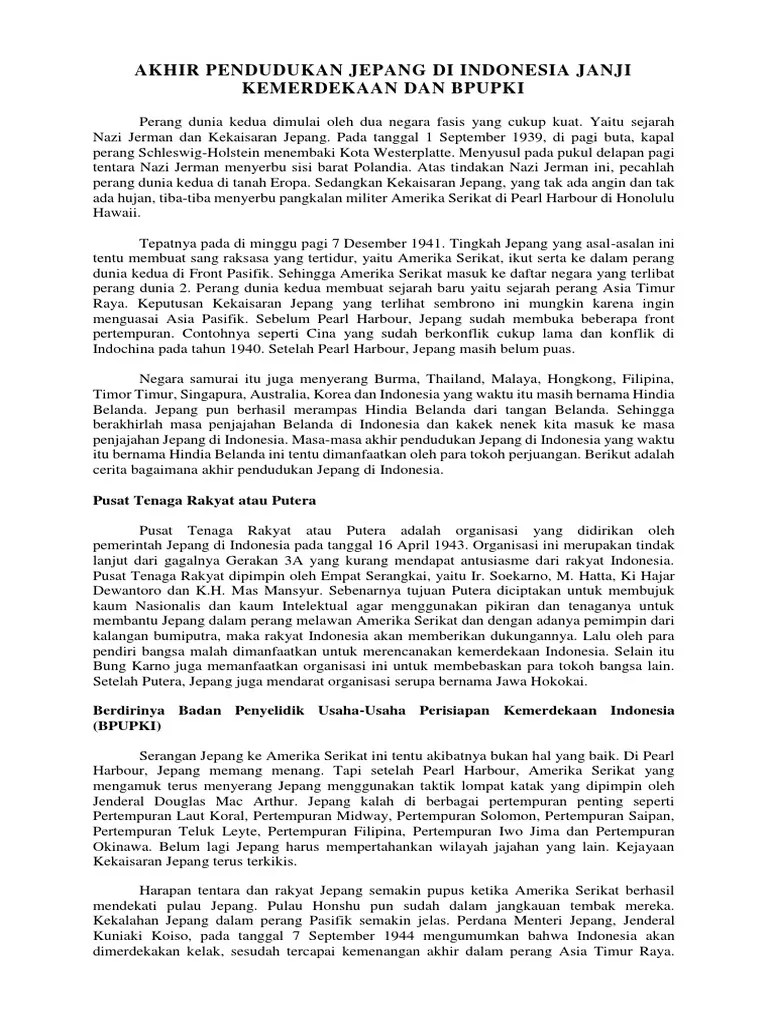 AKHIR PENDUDUKAN JEPANG DI INDONESIA JANJI KEMERDEKAAN DAN BPUPKI

Perang dunia kedua dimulai oleh dua negara fasis yang cukup kuat. Yaitu sejarah Nazi Jerman dan Kekaisaran Jepang. Pada tanggal 1 September 1939, di pagi buta, kapal perang Schleswig-Holstein menembaki Kota Westerplatte. Menyusul pada pukul delapan pagi tentara Nazi Jerman menyerbu sisi barat Polandia. Atas tindakan Nazi Jerman ini, pecahlah perang dunia kedua di tanah Eropa. Sedangkan Kekaisaran Jepang, yang tak ada angin dan tak ada hujan, tiba-tiba menyerbu pangkalan militer Amerika Serikat di Pearl Harbour di Honolulu Hawaii.

Tepatnya pada di minggu pagi 7 Desember 1941. Tingkah Jepang yang asal-asalan ini tentu membuat sang raksasa yang tertidur, yaitu Amerika Serikat, ikut serta ke dalam perang dunia kedua di Front Pasifik. Sehingga Amerika Serikat masuk ke daftar negara yang terlibat perang dunia 2. Perang dunia kedua membuat sejarah baru yaitu sejarah perang Asia Timur Raya. Keputusan Kekaisaran Jepang yang terlihat sembrono ini mungkin karena ingin menguasai Asia Pasifik. Sebelum Pearl Harbour, Jepang sudah membuka beberapa front pertempuran. Contohnya seperti Cina yang sudah berkonflik cukup lama dan konflik di Indochina pada tahun 1940. Setelah Pearl Harbour, Jepang masih belum puas.

Negara samurai itu juga menyerang Burma, Thailand, Malaya, Hongkong, Filipina, Timor Timur, Singapura, Australia, Korea dan Indonesia yang waktu itu masih bernama Hindia Belanda. Jepang pun berhasil merampas Hindia Belanda dari tangan Belanda. Sehingga berakhirlah masa penjajahan Belanda di Indonesia dan kakek nenek kita masuk ke masa penjajahan Jepang di Indonesia. Masa-masa akhir pendudukan Jepang di Indonesia yang waktu itu bernama Hindia Belanda ini tentu dimanfaatkan oleh para tokoh perjuangan. Berikut adalah cerita bagaimana akhir pendudukan Jepang di Indonesia.

Pusat Tenaga Rakyat atau Putera

Pusat Tenaga Rakyat atau Putera adalah organisasi yang didirikan oleh pemerintah Jepang di Indonesia pada tanggal 16 April 1943. Organisasi ini merupakan tindak lanjut dari gagalnya Gerakan 3A yang kurang mendapat antusiasme dari rakyat Indonesia. Pusat Tenaga Rakyat dipimpin oleh Empat Serangkai, yaitu Ir. Soekarno, M. Hatta, Ki Hajar Dewantoro dan K.H. Mas Mansyur. Sebenarnya tujuan Putera diciptakan untuk membujuk kaum Nasionalis dan kaum Intelektual agar menggunakan pikiran dan tenaganya untuk membantu Jepang dalam perang melawan Amerika Serikat dan dengan adanya pemimpin dari kalangan bumiputra, maka rakyat Indonesia akan memberikan dukungannya. Lalu oleh para pendiri bangsa malah dimanfaatkan untuk merencanakan kemerdekaan Indonesia. Selain itu Bung Karno juga memanfaatkan organisasi ini untuk membebaskan para tokoh bangsa lain. Setelah Putera, Jepang juga mendarat organisasi serupa bernama Jawa Hokokai.

Berdirinya Badan Penyelidik Usaha-Usaha Perisiapan Kemerdekaan Indonesia (BPUPKI)

Serangan Jepang ke Amerika Serikat ini tentu akibatnya bukan hal yang baik. Di Pearl Harbour, Jepang memang menang. Tapi setelah Pearl Harbour, Amerika Serikat yang mengamuk terus menyerang Jepang menggunakan taktik lompat katak yang dipimpin oleh Jenderal Douglas Mac Arthur. Jepang kalah di berbagai pertempuran penting seperti Pertempuran Laut Koral, Pertempuran Midway, Pertempuran Solomon, Pertempuran Saipan, Pertempuran Teluk Leyte, Pertempuran Filipina, Pertempuran Iwo Jima dan Pertempuran Okinawa. Belum lagi Jepang harus mempertahankan wilayah jajahan yang lain. Kejayaan Kekaisaran Jepang terus terkikis.

Harapan tentara dan rakyat Jepang semakin pupus ketika Amerika Serikat berhasil mendekati pulau Jepang. Pulau Honshu pun sudah dalam jangkauan tembak mereka. Kekalahan Jepang dalam perang Pasifik semakin jelas. Perdana Menteri Jepang, Jenderal Kuniaki Koiso, pada tanggal 7 September 1944 mengumumkan bahwa Indonesia akan dimerdekakan kelak, sesudah tercapai kemenangan akhir dalam perang Asia Timur Raya.